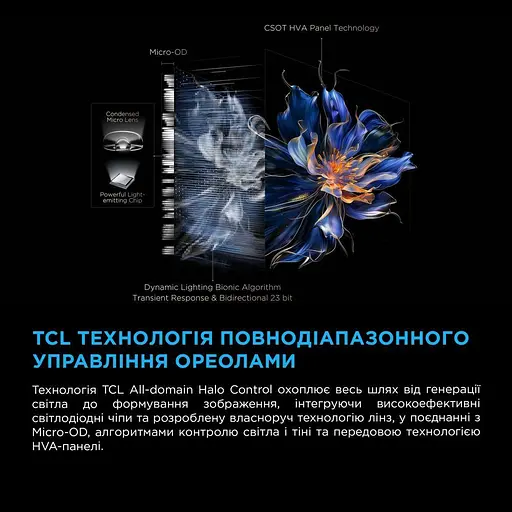 CSOT HVA Panel Technology

Micro-OD

Condensed Micro Lens

Powerful Light-emitting Chip

Dynamic Lighting Bionic Algorithm
Transient Response & Bidirectional 23 bit

TCL ТЕХНОЛОГІЯ ПОВНОДІАПАЗОННОГО УПРАВЛІННЯ ОРЕОЛАМИ

Технологія TCL All-domain Halo Control охоплює весь шлях від генерації світла до формування зображення, інтегруючи високоефективні світлодіодні чіпи та розроблену власноруч технологію лінз, у поєднанні з Micro-OD, алгоритмами контролю світла і тіні та передовою технологією HVA-панелі.